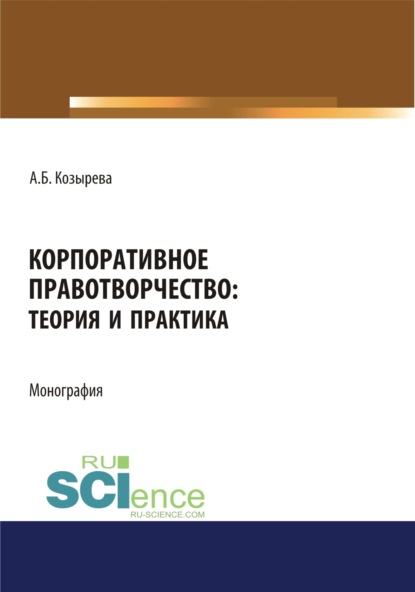 А.Б. Козырева

КОРПОРАТИВНОЕ ПРАВОТВОРЧЕСТВО: ТЕОРИЯ И ПРАКТИКА

Монография

RU SCIence
RU-SCIENCE.COM